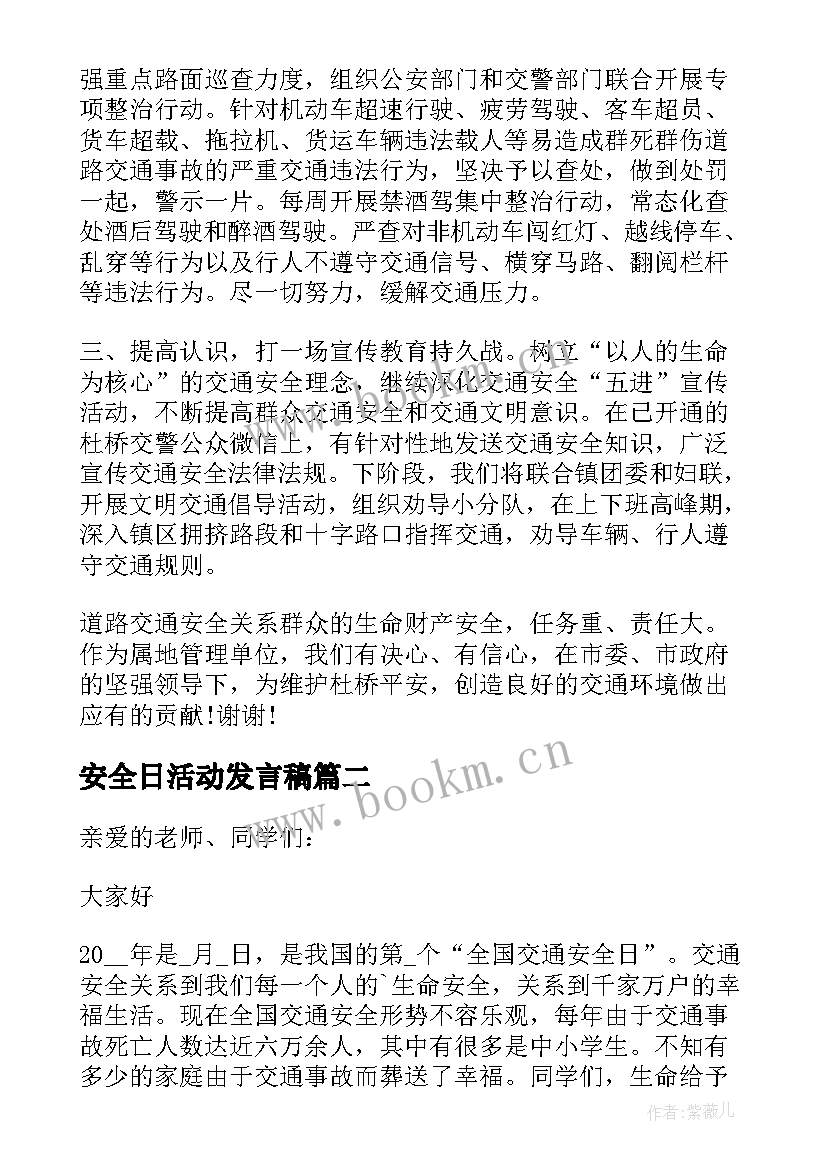 强重点路面巡查力度，组织公安部门和交警部门联合开展专项整治行动。针对机动车超速行驶、疲劳驾驶、客车超员、货车超载、拖拉机、货运车辆违法载人等易造成群死群伤道路交通事故的严重交通违法行为，坚决予以查处，做到处罚一起，警示一片。每周开展禁酒驾集中整治行动，常态化查处酒后驾驶和醉酒驾驶。严查对非机动车闯红灯、越线停车、乱穿等行为以及行人不遵守交通信号、横穿马路、翻阅栏杆等违法行为。尽一切努力，缓解交通压力。

三、提高认识，打一场宣传教育持久战。树立“以人的生命为核心”的交通安全理念，继续深化交通安全“五进”宣传活动，不断提高群众交通安全和交通文明意识。在已开通的杜桥交警公众微信上，有针对性地发送交通安全知识，广泛宣传交通安全法律法规。下阶段，我们将联合镇团委和妇联，开展文明交通倡导活动，组织劝导小分队，在上下班高峰期，深入镇区拥挤路段和十字路口指挥交通，劝导车辆、行人遵守交通规则。

道路交通安全关系群众的生命财产安全，任务重、责任大。作为属地管理单位，我们有决心、有信心，在市委、市政府的坚强领导下，为维护杜桥平安，创造良好的交通环境做出应有的贡献!谢谢!

安全日活动发言稿篇二

www.bookm.cn

亲爱的老师、同学们:

大家好

20__年是_月_日，是我国的第_个“全国交通安全日”。交通安全关系到我们每一个人的`生命安全，关系到千家万户的幸福生活。现在全国交通安全形势不容乐观，每年由于交通事故死亡人数达近六万余人，其中有很多是中小学生。不知有多少的家庭由于交通事故而葬送了幸福。同学们，生命给予

作者:紫薇儿